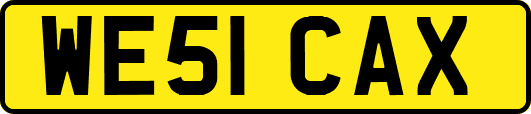 WE51 CAX